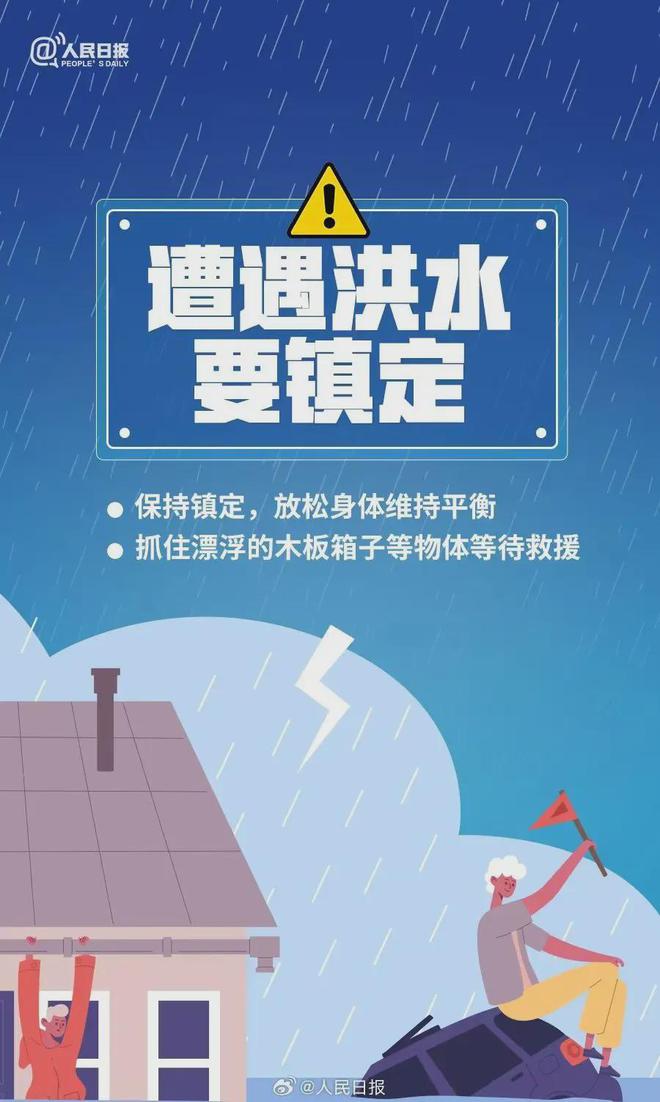 @人民日报
PEOPLE'S DAILY

遭遇洪水
要镇定

● 保持镇定，放松身体维持平衡
● 抓住漂浮的木板箱子等物体等待救援

@人民日报